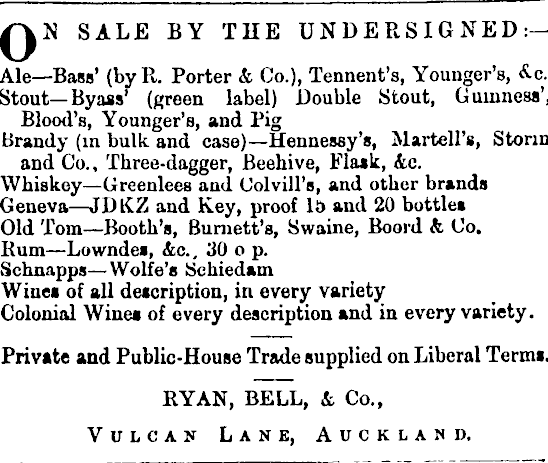 ON SALE BY THE UNDERSIGNED:—

Ale—Bass' (by R. Porter & Co.), Tennent's, Younger's, &c.
Stout—Byass' (green label) Double Stout, Guinness', Blood's, Younger's, and Pig
Brandy (in bulk and case)—Hennessy's, Martell's, Storm and Co., Three-dagger, Beehive, Flask, &c.
Whiskey—Greenlees and Colvill's, and other brands
Geneva—JDKZ and Key, proof 15 and 20 bottles
Old Tom—Booth's, Burnett's, Swaine, Boord & Co.
Rum—Lowndes, &c., 30 o p.
Schnapps—Wolfe's Schiedam
Wines of all description, in every variety
Colonial Wines of every description and in every variety.

Private and Public-House Trade supplied on Liberal Terms.

RYAN, BELL, & Co.,

VULCAN LANE, AUCKLAND.